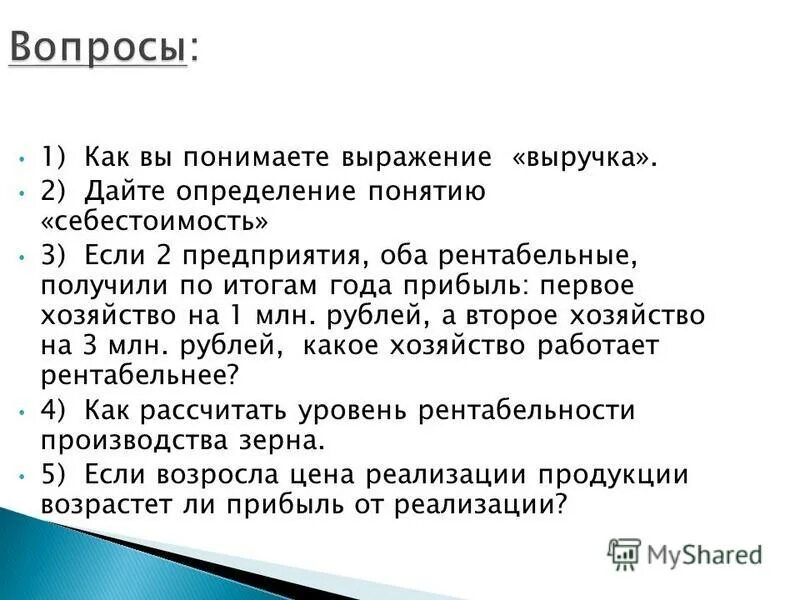 Вопросы:

• 1) Как вы понимаете выражение «выручка».
• 2) Дайте определение понятию «себестоимость»
• 3) Если 2 предприятия, оба рентабельные, получили по итогам года прибыль: первое хозяйство на 1 млн. рублей, а второе хозяйство на 3 млн. рублей, какое хозяйство работает рентабельнее?
• 4) Как рассчитать уровень рентабельности производства зерна.
• 5) Если возросла цена реализации продукции возрастет ли прибыль от реализации?

MyShared